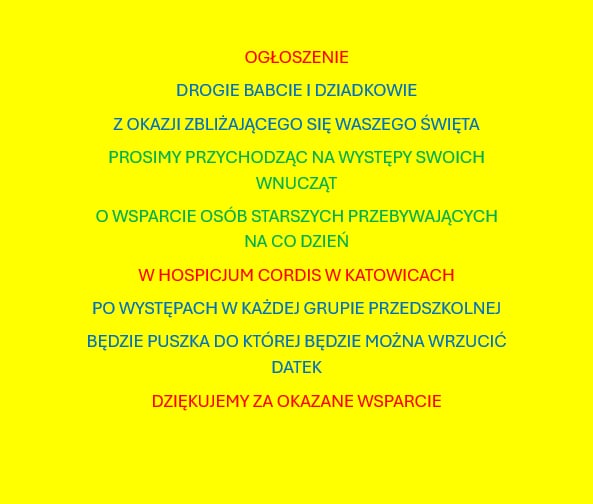 OGŁOSZENIE

DROGIE BABCIE I DZIADKOWIE

Z OKAZJI ZBLIŻAJĄCEGO SIĘ WASZEGO ŚWIĘTA

PROSIMY PRZYCHODZĄC NA WYSTĘPY SWOICH WNUCZĄT

O WSPARCIE OSÓB STARSZYCH PRZEBYWAJĄCYCH NA CO DZIEŃ

W HOSPICJUM CORDIS W KATOWICACH

PO WYSTĘPACH W KAŻDEJ GRUPIE PRZEDSZKOLNEJ

BĘDZIE PUSZKA DO KTÓREJ BĘDZIE MOŻNA WRZUCIĆ DATEK

DZIĘKUJEMY ZA OKAZANE WSPARCIE